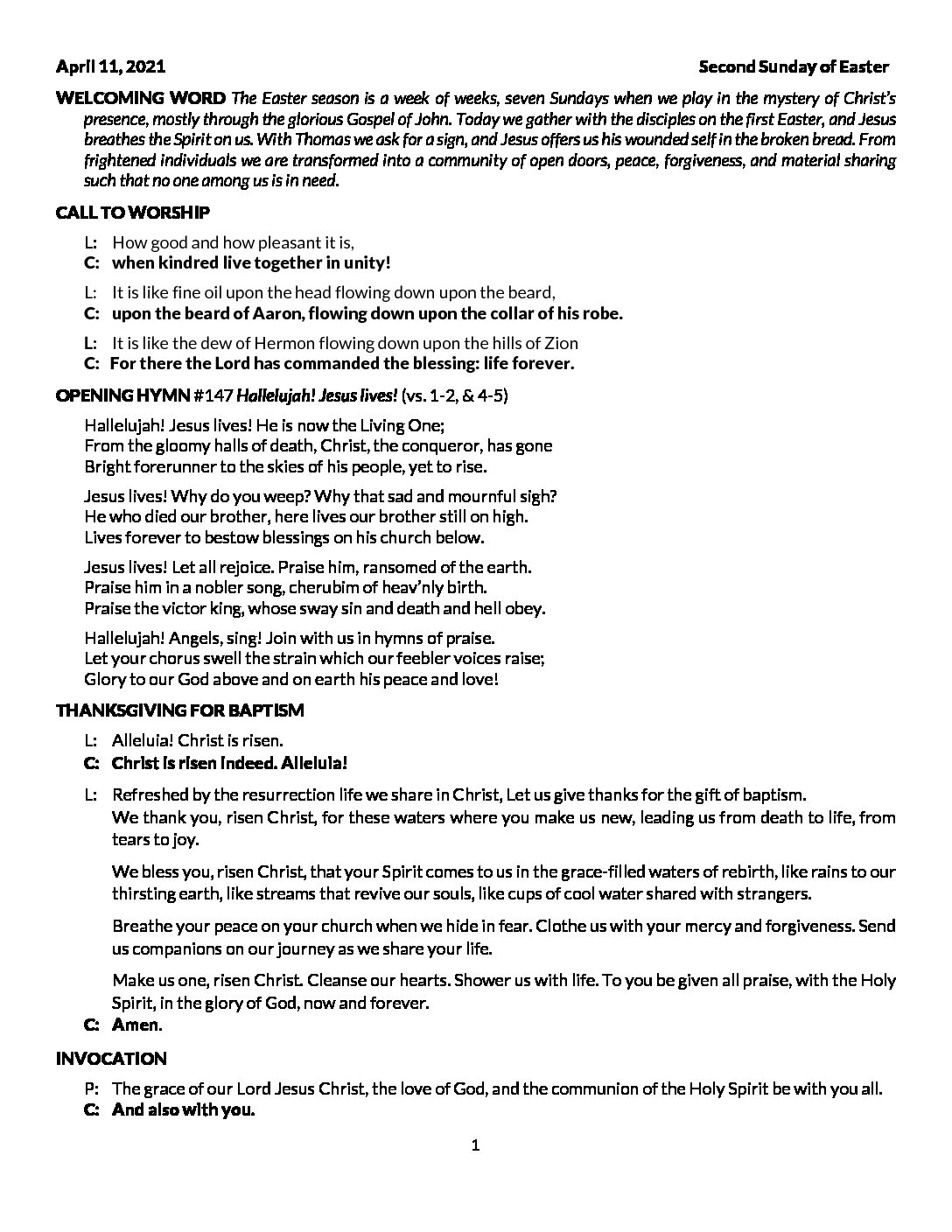 April 11, 2021 Second Sunday of Easter

WELCOMING WORD The Easter season is a week of weeks, seven Sundays when we play in the mystery of Christ's presence, mostly through the glorious Gospel of John. Today we gather with the disciples on the first Easter, and Jesus breathes the Spirit on us. With Thomas we ask for a sign, and Jesus offers us his wounded self in the broken bread. From frightened individuals we are transformed into a community of open doors, peace, forgiveness, and material sharing such that no one among us is in need.

CALL TO WORSHIP

L: How good and how pleasant it is,
C: when kindred live together in unity!

L: It is like fine oil upon the head flowing down upon the beard,
C: upon the beard of Aaron, flowing down upon the collar of his robe.

L: It is like the dew of Hermon flowing down upon the hills of Zion
C: For there the Lord has commanded the blessing: life forever.

OPENING HYMN #147 Hallelujah! Jesus lives! (vs. 1-2, & 4-5)

Hallelujah! Jesus lives! He is now the Living One;
From the gloomy halls of death, Christ, the conqueror, has gone
Bright forerunner to the skies of his people, yet to rise.

Jesus lives! Why do you weep? Why that sad and mournful sigh?
He who died our brother, here lives our brother still on high.
Lives forever to bestow blessings on his church below.

Jesus lives! Let all rejoice. Praise him, ransomed of the earth.
Praise him in a nobler song, cherubim of heav'nly birth.
Praise the victor king, whose sway sin and death and hell obey.

Hallelujah! Angels, sing! Join with us in hymns of praise.
Let your chorus swell the strain which our feebler voices raise;
Glory to our God above and on earth his peace and love!

THANKSGIVING FOR BAPTISM

L: Alleluia! Christ is risen.
C: Christ is risen indeed. Alleluia!

L: Refreshed by the resurrection life we share in Christ, Let us give thanks for the gift of baptism.
We thank you, risen Christ, for these waters where you make us new, leading us from death to life, from tears to joy.

We bless you, risen Christ, that your Spirit comes to us in the grace-filled waters of rebirth, like rains to our thirsting earth, like streams that revive our souls, like cups of cool water shared with strangers.

Breathe your peace on your church when we hide in fear. Clothe us with your mercy and forgiveness. Send us companions on our journey as we share your life.

Make us one, risen Christ. Cleanse our hearts. Shower us with life. To you be given all praise, with the Holy Spirit, in the glory of God, now and forever.
C: Amen.

INVOCATION

P: The grace of our Lord Jesus Christ, the love of God, and the communion of the Holy Spirit be with you all.
C: And also with you.

1